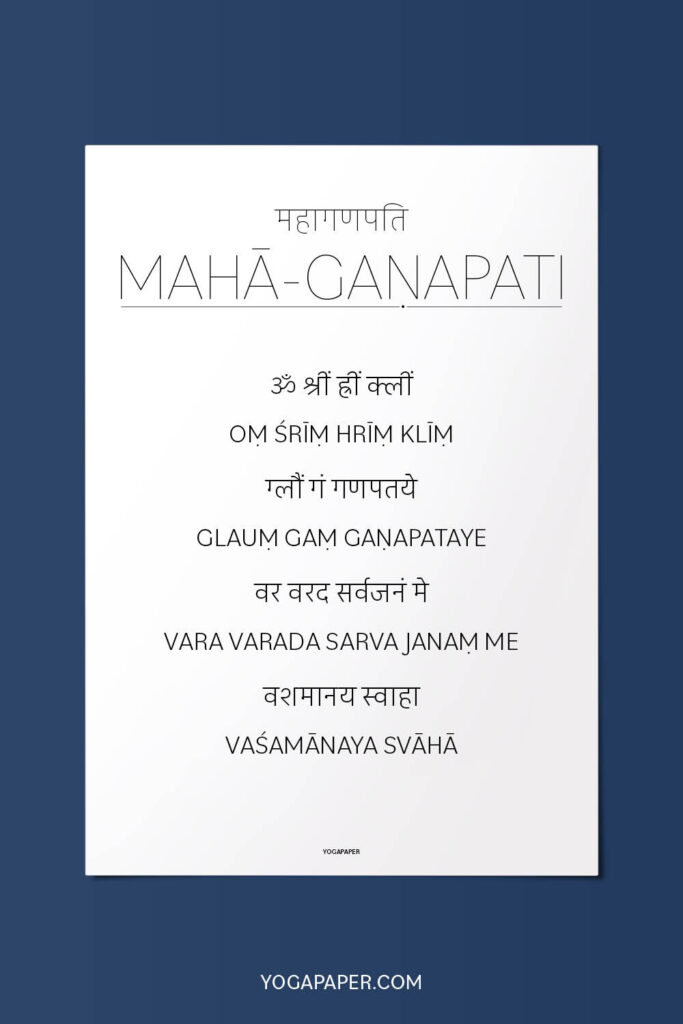 महागणपति

MAHĀ-GAṆAPATI

ॐ श्रीं ह्रीं क्लीं

OṂ ŚRĪṂ HRĪṂ KLĪṂ

ग्लौं गं गणपतये

GLAUṂ GAṂ GAṆAPATAYE

वर वरद सर्वजनं मे

VARA VARADA SARVA JANAṂ ME

वशमानय स्वाहा

VAŚAMĀNAYA SVĀHĀ

YOGAPAPER

YOGAPAPER.COM